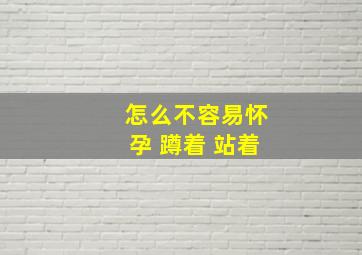 怎么不容易怀孕 蹲着 站着